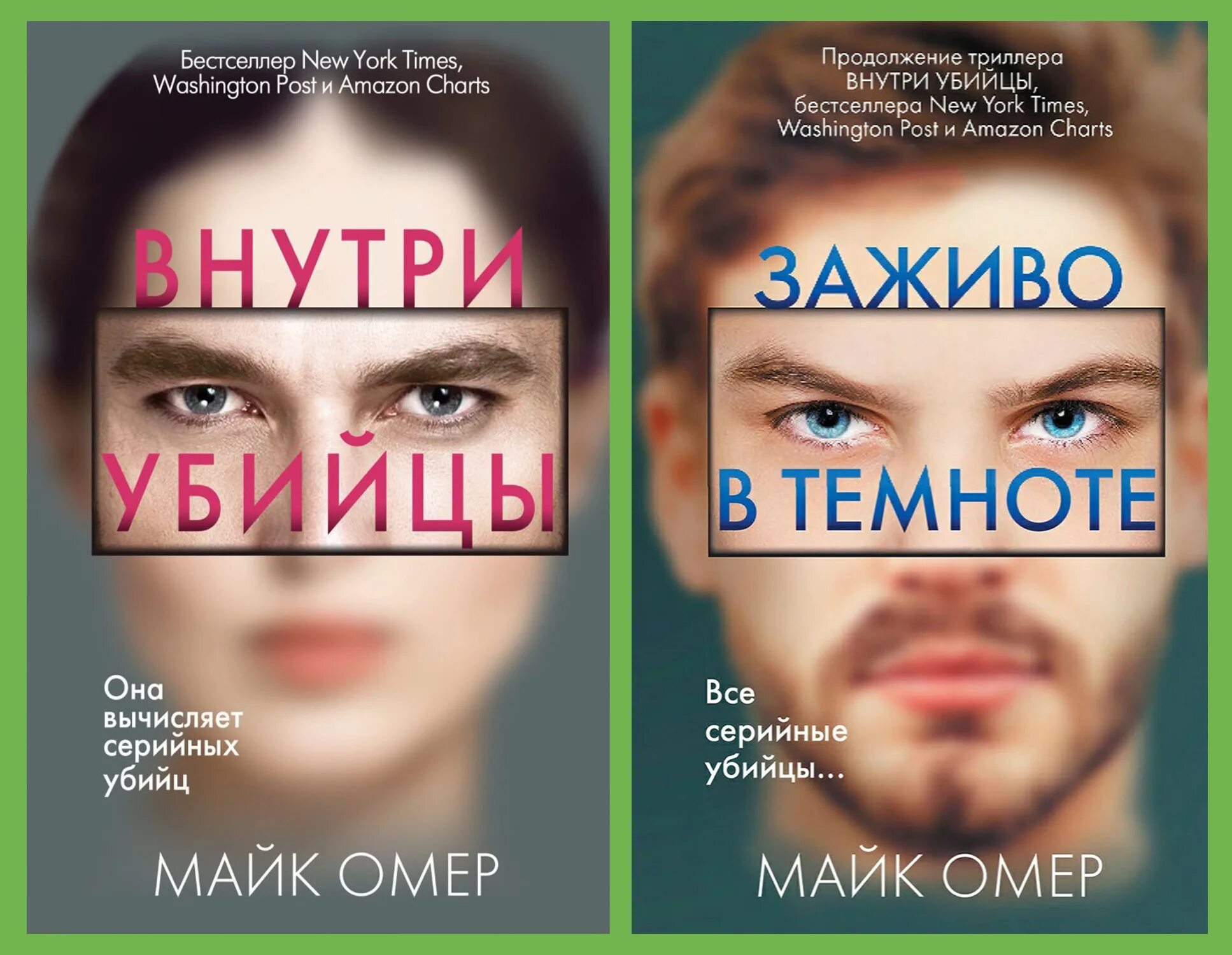 Бестселлер New York Times, Washington Post и Amazon Charts

ВНУТРИ УБИЙЦЫ

Она вычисляет серийных убийц

МАЙК ОМЕР

Продолжение триллера ВНУТРИ УБИЙЦЫ, бестселлера New York Times, Washington Post и Amazon Charts

ЗАЖИВО В ТЕМНОТЕ

Все серийные убийцы…

МАЙК ОМЕР